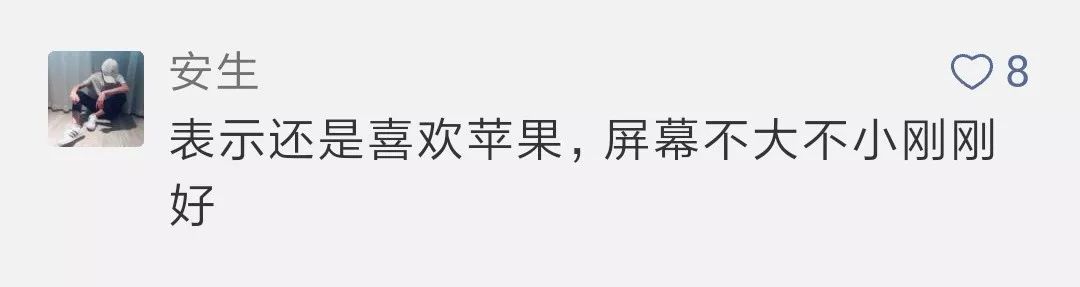 安生

8

表示还是喜欢苹果，屏幕不大不小刚刚好